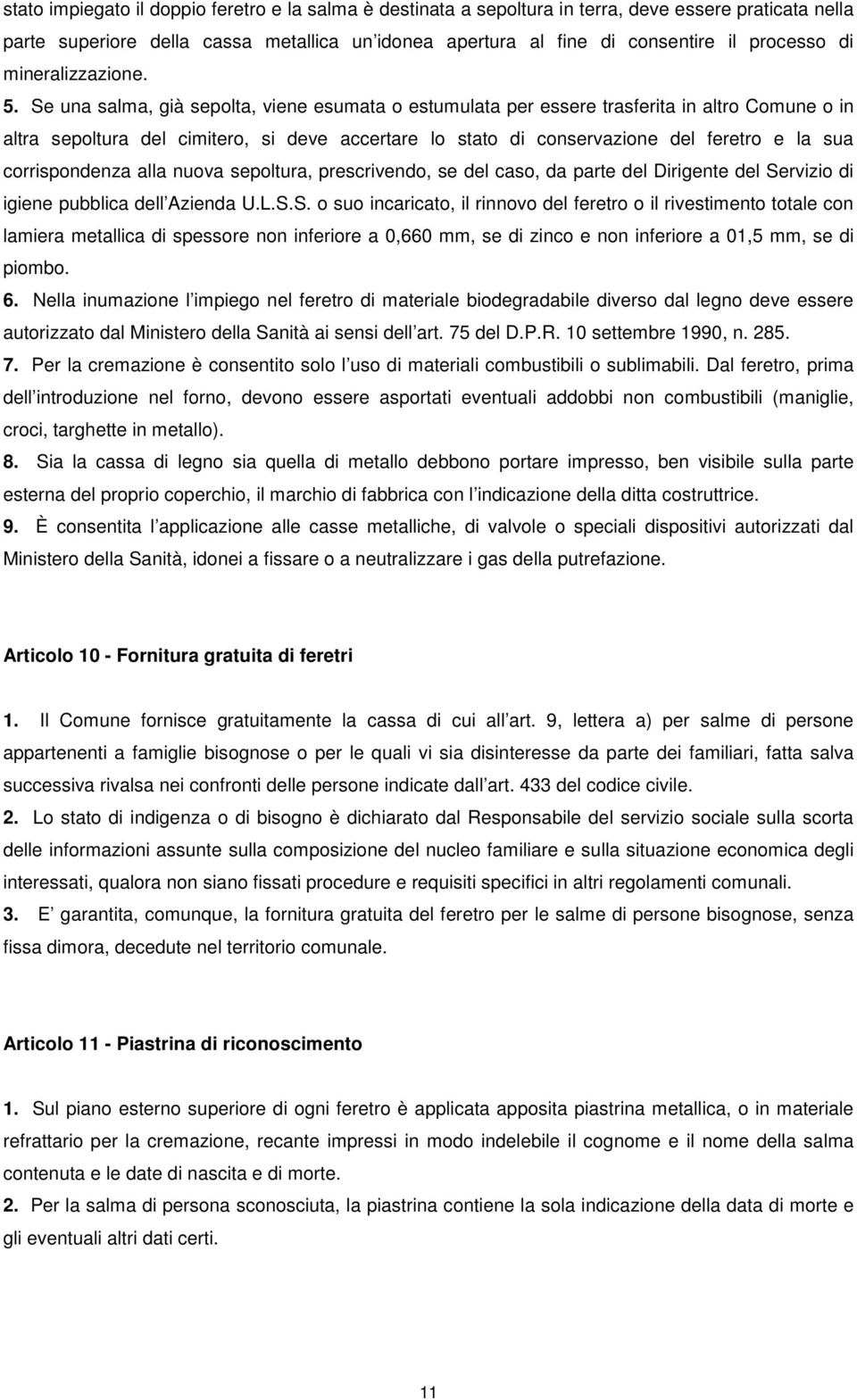 stato impiegato il doppio feretro e la salma è destinata a sepoltura in terra, deve essere praticata nella parte superiore della cassa metallica un idonea apertura al fine di consentire il processo di mineralizzazione.

5. Se una salma, già sepolta, viene esumata o estumulata per essere trasferita in altro Comune o in altra sepoltura del cimitero, si deve accertare lo stato di conservazione del feretro e la sua corrispondenza alla nuova sepoltura, prescrivendo, se del caso, da parte del Dirigente del Servizio di igiene pubblica dell Azienda U.L.S.S. o suo incaricato, il rinnovo del feretro o il rivestimento totale con lamiera metallica di spessore non inferiore a 0,660 mm, se di zinco e non inferiore a 01,5 mm, se di piombo.

6. Nella inumazione l impiego nel feretro di materiale biodegradabile diverso dal legno deve essere autorizzato dal Ministero della Sanità ai sensi dell art. 75 del D.P.R. 10 settembre 1990, n. 285.

7. Per la cremazione è consentito solo l uso di materiali combustibili o sublimabili. Dal feretro, prima dell introduzione nel forno, devono essere asportati eventuali addobbi non combustibili (maniglie, croci, targhette in metallo).

8. Sia la cassa di legno sia quella di metallo debbono portare impresso, ben visibile sulla parte esterna del proprio coperchio, il marchio di fabbrica con l indicazione della ditta costruttrice.

9. È consentita l applicazione alle casse metalliche, di valvole o speciali dispositivi autorizzati dal Ministero della Sanità, idonei a fissare o a neutralizzare i gas della putrefazione.

Articolo 10 - Fornitura gratuita di feretri

1. Il Comune fornisce gratuitamente la cassa di cui all art. 9, lettera a) per salme di persone appartenenti a famiglie bisognose o per le quali vi sia disinteresse da parte dei familiari, fatta salva successiva rivalsa nei confronti delle persone indicate dall art. 433 del codice civile.

2. Lo stato di indigenza o di bisogno è dichiarato dal Responsabile del servizio sociale sulla scorta delle informazioni assunte sulla composizione del nucleo familiare e sulla situazione economica degli interessati, qualora non siano fissati procedure e requisiti specifici in altri regolamenti comunali.

3. E garantita, comunque, la fornitura gratuita del feretro per le salme di persone bisognose, senza fissa dimora, decedute nel territorio comunale.

Articolo 11 - Piastrina di riconoscimento

1. Sul piano esterno superiore di ogni feretro è applicata apposita piastrina metallica, o in materiale refrattario per la cremazione, recante impressi in modo indelebile il cognome e il nome della salma contenuta e le date di nascita e di morte.

2. Per la salma di persona sconosciuta, la piastrina contiene la sola indicazione della data di morte e gli eventuali altri dati certi.

11